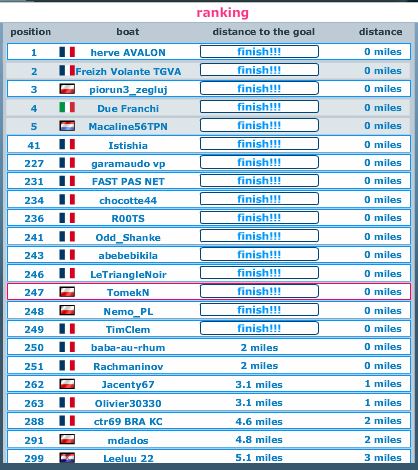 ranking

| position | boat | distance to the goal | distance |
|---|---|---|---|
| 1 | herve AVALON | finish!!! | 0 miles |
| 2 | Freizh Volante TGVA | finish!!! | 0 miles |
| 3 | piorun3_zegluj | finish!!! | 0 miles |
| 4 | Due Franchi | finish!!! | 0 miles |
| 5 | Macaline56TPN | finish!!! | 0 miles |
| 41 | Istishia | finish!!! | 0 miles |
| 227 | garamaudo vp | finish!!! | 0 miles |
| 231 | FAST PAS NET | finish!!! | 0 miles |
| 234 | chocotte44 | finish!!! | 0 miles |
| 236 | R00TS | finish!!! | 0 miles |
| 241 | Odd_Shanke | finish!!! | 0 miles |
| 243 | abebebikila | finish!!! | 0 miles |
| 246 | LeTriangleNoir | finish!!! | 0 miles |
| 247 | TomekN | finish!!! | 0 miles |
| 248 | Nemo_PL | finish!!! | 0 miles |
| 249 | TimClem | finish!!! | 0 miles |
| 250 | baba-au-rhum | 2 miles | 0 miles |
| 251 | Rachmaninov | 2 miles | 0 miles |
| 262 | Jacenty67 | 3.1 miles | 1 miles |
| 263 | Olivier30330 | 3.1 miles | 1 miles |
| 288 | ctr69 BRA KC | 4.6 miles | 2 miles |
| 291 | mdados | 4.8 miles | 2 miles |
| 299 | Leeluu 22 | 5.1 miles | 3 miles |